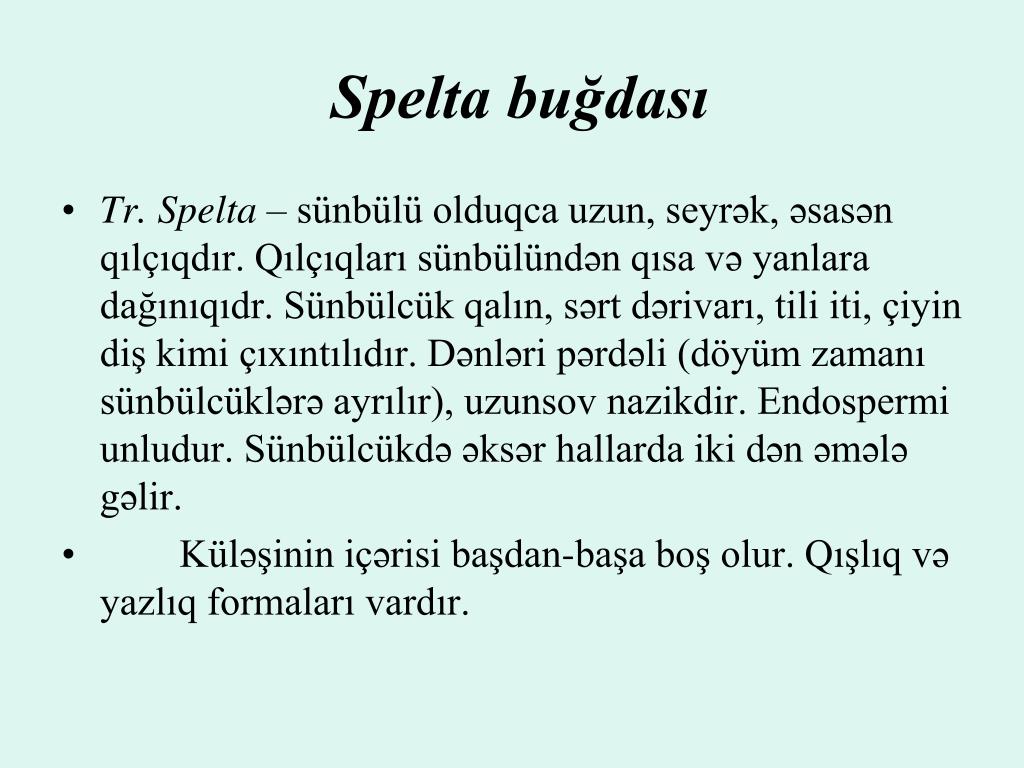 Spelta buğdası

• Tr. Spelta – sünbülü olduqca uzun, seyrək, əsasən qılçıqdır. Qılçıqları sünbülündən qısa və yanlara dağınıqdır. Sünbülcük qalın, sərt dərivarı, tili iti, çiyin diş kimi çıxıntılıdır. Dənləri pərdəli (döyüm zamanı sünbülcüklərə ayrılır), uzunsov nazikdir. Endospermi unludur. Sünbülcükdə əksər hallarda iki dən əmələ gəlir.

• Küləşinin içərisi başdan-başa boş olur. Qışlıq və yazlıq formaları vardır.